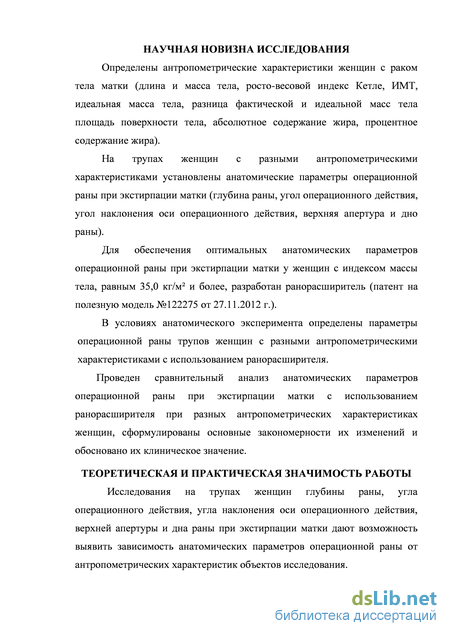 НАУЧНАЯ НОВИЗНА ИССЛЕДОВАНИЯ

Определены антропометрические характеристики женщин с раком тела матки (длина и масса тела, росто-весовой индекс Кетле, ИМТ, идеальная масса тела, разница фактической и идеальной масс тела площадь поверхности тела, абсолютное содержание жира, процентное содержание жира).

На трупах женщин с разными антропометрическими характеристиками установлены анатомические параметры операционной раны при экстирпации матки (глубина раны, угол операционного действия, угол наклонения оси операционного действия, верхняя апертура и дно раны).

Для обеспечения оптимальных анатомических параметров операционной раны при экстирпации матки у женщин с индексом массы тела, равным 35,0 кг/м² и более, разработан ранорасширитель (патент на полезную модель №122275 от 27.11.2012 г.).

В условиях анатомического эксперимента определены параметры операционной раны трупов женщин с разными антропометрическими характеристиками с использованием ранорасширителя.

Проведен сравнительный анализ анатомических параметров операционной раны при экстирпации матки с использованием ранорасширителя при разных антропометрических характеристиках женщин, сформулированы основные закономерности их изменений и обосновано их клиническое значение.

ТЕОРЕТИЧЕСКАЯ И ПРАКТИЧЕСКАЯ ЗНАЧИМОСТЬ РАБОТЫ

Исследования на трупах женщин глубины раны, угла операционного действия, угла наклонения оси операционного действия, верхней апертуры и дна раны при экстирпации матки дают возможность выявить зависимость анатомических параметров операционной раны от антропометрических характеристик объектов исследования.

dsLib.net
библиотека диссертаций